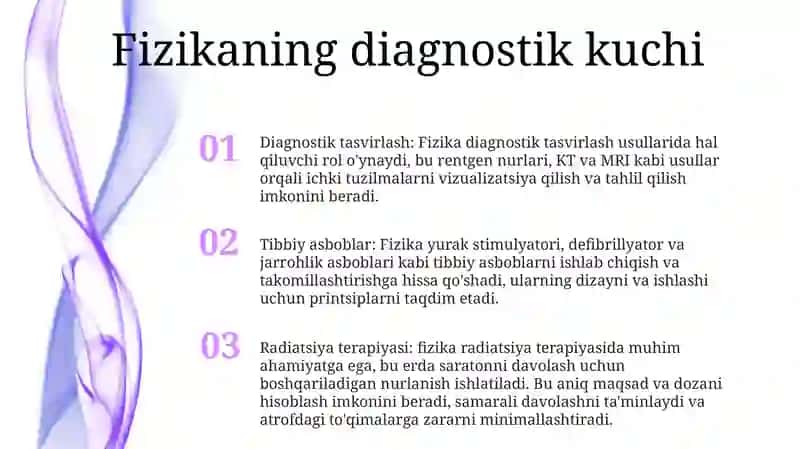 Fizikaning diagnostik kuchi

01

Diagnostik tasvirlash: Fizika diagnostik tasvirlash usullarida hal qiluvchi rol o'ynaydi, bu rentgen nurlari, KT va MRI kabi usullar orqali ichki tuzilmalarni vizualizatsiya qilish va tahlil qilish imkonini beradi.

02

Tibbiy asboblar: Fizika yurak stimulyatori, defibrillyator va jarrohlik asboblari kabi tibbiy asboblarni ishlab chiqish va takomillashtirishga hissa qo'shadi, ularning dizayni va ishlashi uchun printsiplarni taqdim etadi.

03

Radiatsiya terapiyasi: fizika radiatsiya terapiyasida muhim ahamiyatga ega, bu erda saratonni davolash uchun boshqariladigan nurlanish ishlatiladi. Bu aniq maqsad va dozani hisoblash imkonini beradi, samarali davolashni ta'minlaydi va atrofdagi to'qimalarga zararni minimallashtiradi.